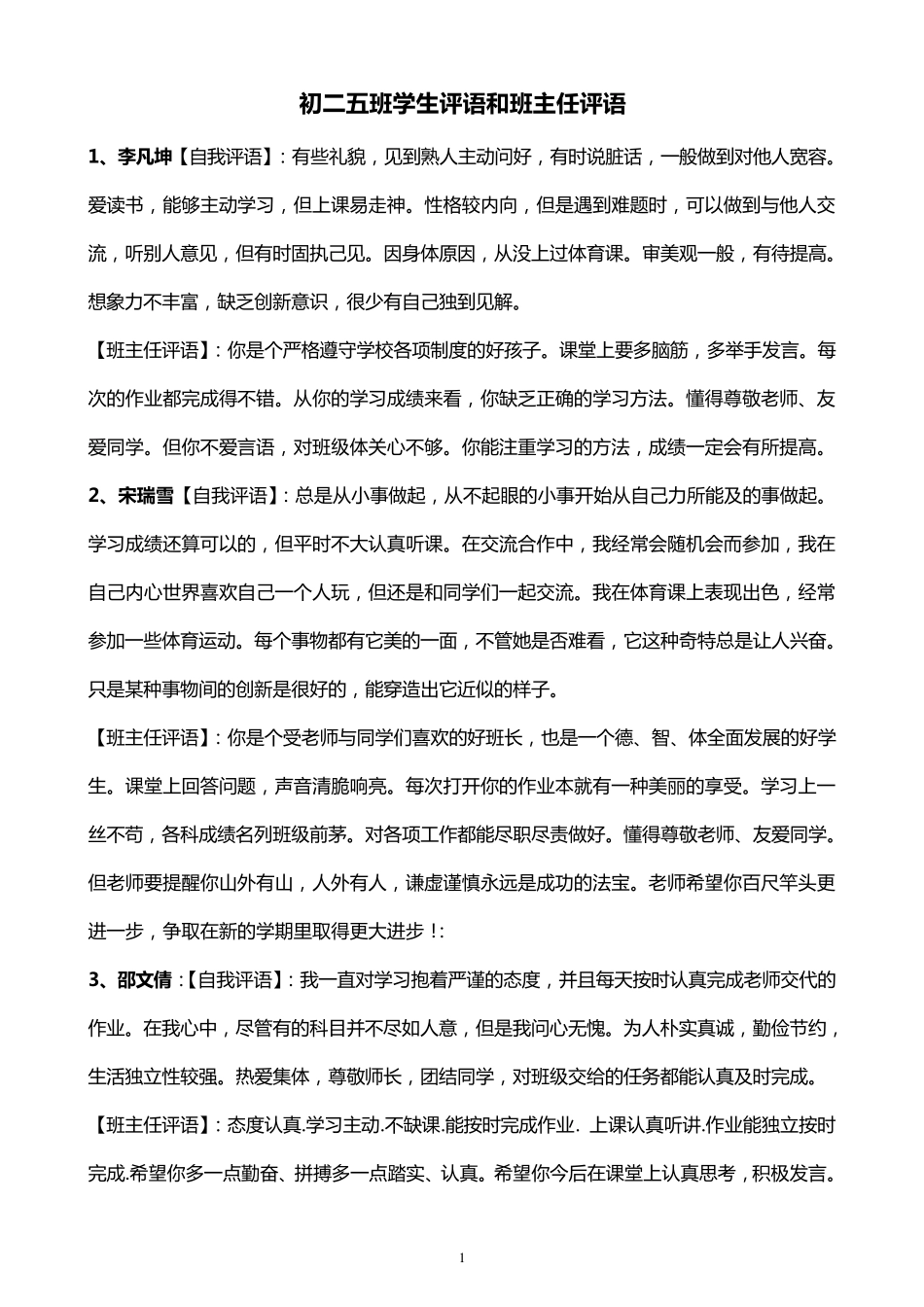 初二五班学生评语和班主任评语

1、李凡坤【自我评语】：有些礼貌，见到熟人主动问好，有时说脏话，一般做到对他人宽容。爱读书，能够主动学习，但上课易走神。性格较内向，但是遇到难题时，可以做到与他人交流，听别人意见，但有时固执己见。因身体原因，从没上过体育课。审美观一般，有待提高。想象力不丰富，缺乏创新意识，很少有自己独到见解。

【班主任评语】：你是个严格遵守学校各项制度的好孩子。课堂上要多脑筋，多举手发言。每次的作业都完成得不错。从你的学习成绩来看，你缺乏正确的学习方法。懂得尊敬老师、友爱同学。但你不爱言语，对班级体关心不够。你能注重学习的方法，成绩一定会有所提高。

2、宋瑞雪【自我评语】：总是从小事做起，从不起眼的小事开始从自己力所能及的事做起。学习成绩还算可以的，但平时不大认真听课。在交流合作中，我经常会随机会而参加，我在自己内心世界喜欢自己一个人玩，但还是和同学们一起交流。我在体育课上表现出色，经常参加一些体育运动。每个事物都有它美的一面，不管她是否难看，它这种奇特总是让人兴奋。只是某种事物间的创新是很好的，能穿造出它近似的样子。

【班主任评语】：你是个受老师与同学们喜欢的好班长，也是一个德、智、体全面发展的好学生。课堂上回答问题，声音清脆响亮。每次打开你的作业本就有一种美丽的享受。学习上一丝不苟，各科成绩名列班级前茅。对各项工作都能尽职尽责做好。懂得尊敬老师、友爱同学。但老师要提醒你山外有山，人外有人，谦虚谨慎永远是成功的法宝。老师希望你百尺竿头更进一步，争取在新的学期里取得更大进步！:

3、邵文倩：【自我评语】：我一直对学习抱着严谨的态度，并且每天按时认真完成老师交代的作业。在我心中，尽管有的科目并不尽如人意，但是我问心无愧。为人朴实真诚，勤俭节约，生活独立性较强。热爱集体，尊敬师长，团结同学，对班级交给的任务都能认真及时完成。

【班主任评语】：态度认真.学习主动.不缺课.能按时完成作业. 上课认真听讲.作业能独立按时完成.希望你多一点勤奋、拼搏多一点踏实、认真。希望你今后在课堂上认真思考，积极发言。

1